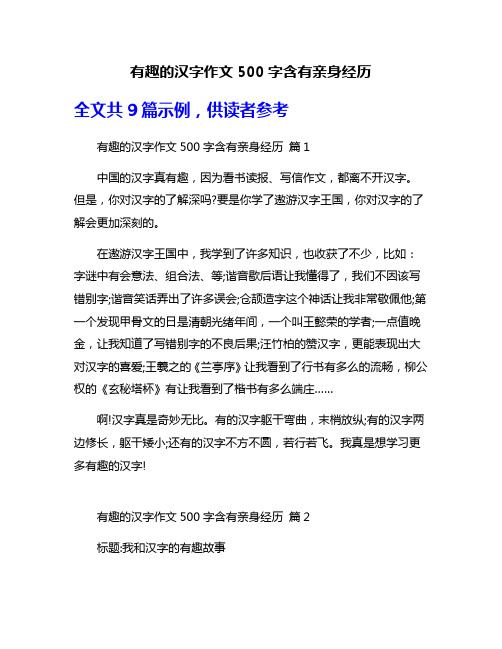 有趣的汉字作文 500 字含有亲身经历

全文共 9 篇示例，供读者参考

有趣的汉字作文 500 字含有亲身经历 篇 1

中国的汉字真有趣，因为看书读报、写信作文，都离不开汉字。但是，你对汉字的了解深吗?要是你学了遨游汉字王国，你对汉字的了解会更加深刻的。

在遨游汉字王国中，我学到了许多知识，也收获了不少，比如：字谜中有会意法、组合法、等;谐音歇后语让我懂得了，我们不因该写错别字;谐音笑话弄出了许多误会;仓颉造字这个神话让我非常敬佩他;第一个发现甲骨文的日是清朝光绪年间，一个叫王懿荣的学者;一点值晚金，让我知道了写错别字的不良后果;汪竹柏的赞汉字，更能表现出大对汉字的喜爱;王羲之的《兰亭序》让我看到了行书有多么的流畅，柳公权的《玄秘塔杯》有让我看到了楷书有多么端庄……

啊!汉字真是奇妙无比。有的汉字躯干弯曲，末梢放纵;有的汉字两边修长，躯干矮小;还有的汉字不方不圆，若行若飞。我真是想学习更多有趣的汉字!

有趣的汉字作文 500 字含有亲身经历 篇 2

标题:我和汉字的有趣故事